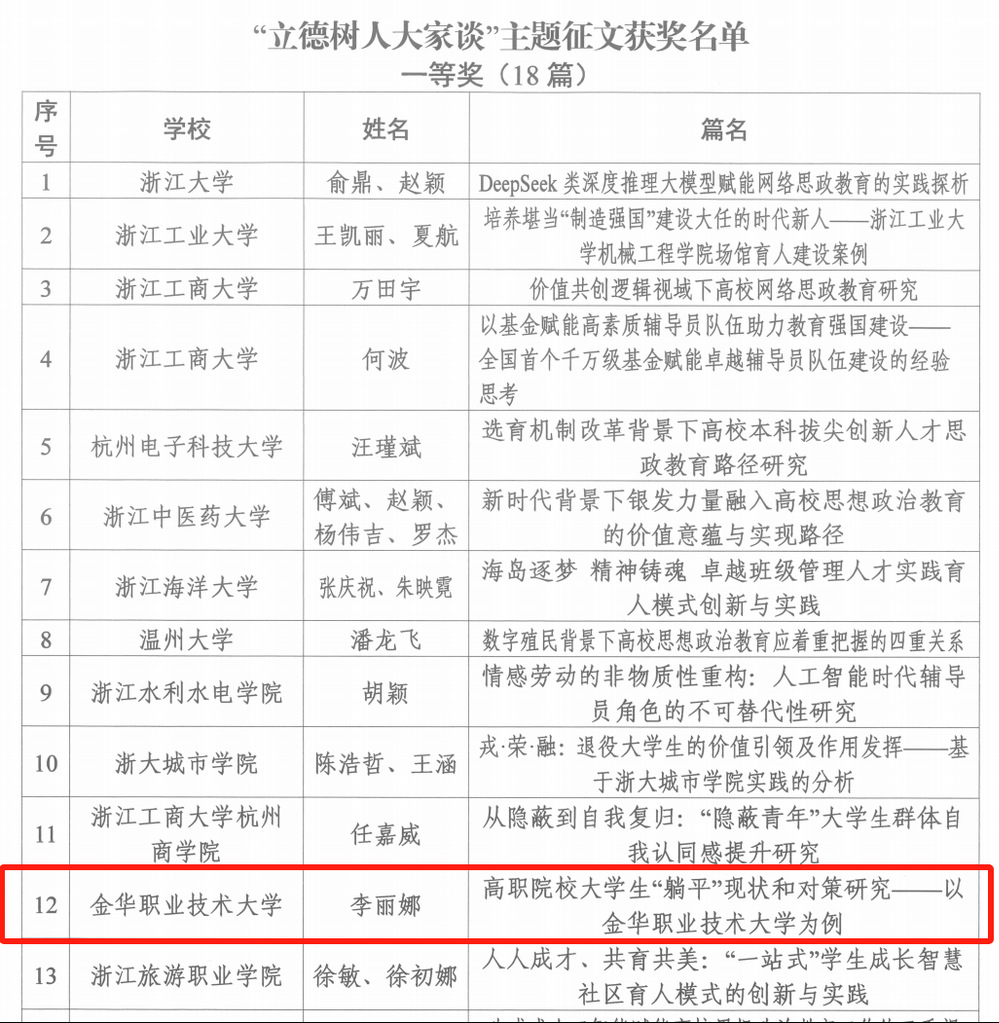 “立德树人大家谈”主题征文获奖名单

一等奖（18 篇）

| 序号 | 学校 | 姓名 | 篇名 |
|---|---|---|---|
| 1 | 浙江大学 | 俞鼎、赵颖 | DeepSeek 类深度推理大模型赋能网络思政教育的实践探析 |
| 2 | 浙江工业大学 | 王凯丽、夏航 | 培养堪当“制造强国”建设大任的时代新人——浙江工业大学机械工程学院场馆育人建设案例 |
| 3 | 浙江工商大学 | 万田宇 | 价值共创逻辑视域下高校网络思政教育研究 |
| 4 | 浙江工商大学 | 何波 | 以基金赋能高素质辅导员队伍助力教育强国建设——全国首个千万级基金赋能卓越辅导员队伍建设的经验思考 |
| 5 | 杭州电子科技大学 | 汪瑾斌 | 选育机制改革背景下高校本科拔尖创新人才思政教育路径研究 |
| 6 | 浙江中医药大学 | 傅斌、赵颖、杨伟吉、罗杰 | 新时代背景下银发力量融入高校思想政治教育的价值意蕴与实现路径 |
| 7 | 浙江海洋大学 | 张庆祝、朱映霓 | 海岛逐梦 精神铸魂 卓越班级管理人才实践育人模式创新与实践 |
| 8 | 温州大学 | 潘龙飞 | 数字殖民背景下高校思想政治教育应着重把握的四重关系 |
| 9 | 浙江水利水电学院 | 胡颖 | 情感劳动的非物质性重构：人工智能时代辅导员角色的不可替代性研究 |
| 10 | 浙大城市学院 | 陈浩哲、王涵 | 戎·荣·融：退役大学生的价值引领及作用发挥——基于浙大城市学院实践的分析 |
| 11 | 浙江工商大学杭州商学院 | 任嘉威 | 从隐蔽到自我复归：“隐蔽青年”大学生群体自我认同感提升研究 |
| 12 | 金华职业技术大学 | 李丽娜 | 高职院校大学生“躺平”现状和对策研究——以金华职业技术大学为例 |
| 13 | 浙江旅游职业学院 | 徐敏、徐初娜 | 人人成才、共育共美：“一站式”学生成长智慧社区育人模式的创新与实践 |